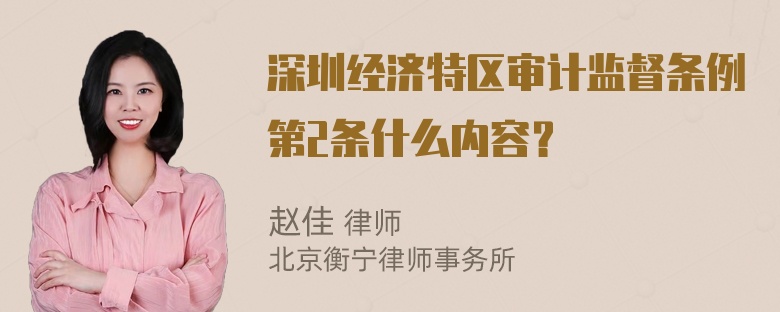 深圳经济特区审计监督条例第2条什么内容?

赵佳 律师
北京衡宁律师事务所